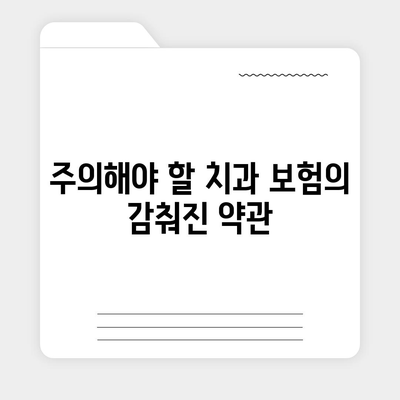 주의해야 할 치과 보험의 감춰진 약관